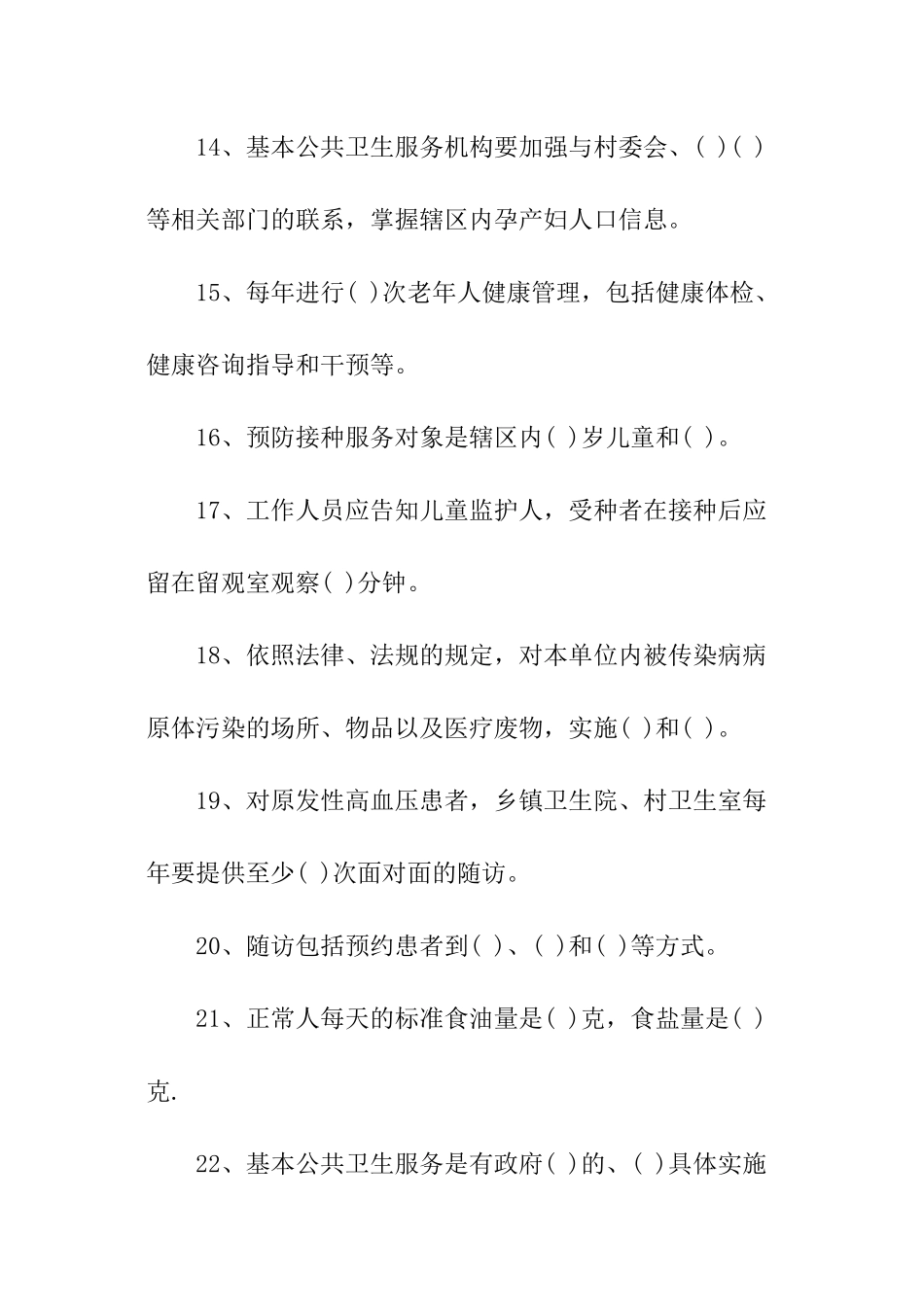 14、基本公共卫生服务机构要加强与村委会、( )( )等相关部门的联系，掌握辖区内孕产妇人口信息。

15、每年进行( )次老年人健康管理，包括健康体检、健康咨询指导和干预等。

16、预防接种服务对象是辖区内( )岁儿童和( )。

17、工作人员应告知儿童监护人，受种者在接种后应留在留观室观察( )分钟。

18、依照法律、法规的规定，对本单位内被传染病病原体污染的场所、物品以及医疗废物，实施( )和( )。

19、对原发性高血压患者，乡镇卫生院、村卫生室每年要提供至少( )次面对面的随访。

20、随访包括预约患者到( )、( )和( )等方式。

21、正常人每天的标准食油量是( )克，食盐量是( )克.

22、基本公共卫生服务是有政府( )的、( )具体实施